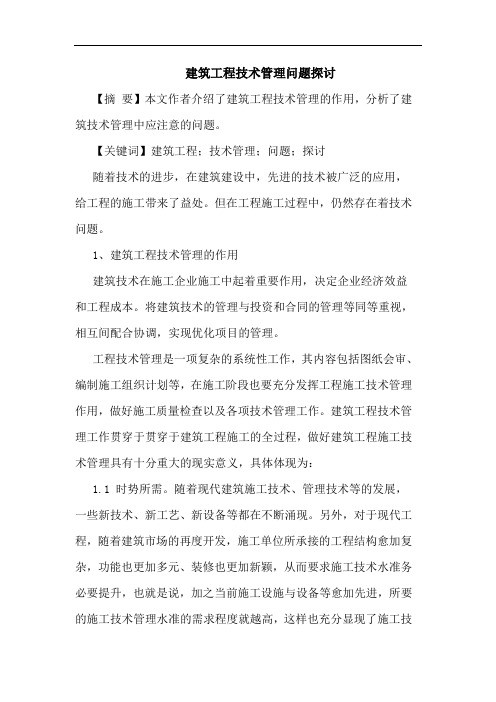 建筑工程技术管理问题探讨

【摘 要】本文作者介绍了建筑工程技术管理的作用，分析了建筑技术管理中应注意的问题。

【关键词】建筑工程；技术管理；问题；探讨

随着技术的进步，在建筑建设中，先进的技术被广泛的应用，给工程的施工带来了益处。但在工程施工过程中，仍然存在着技术问题。

1、建筑工程技术管理的作用

建筑技术在施工企业施工中起着重要作用，决定企业经济效益和工程成本。将建筑技术的管理与投资和合同的管理等同等重视，相互间配合协调，实现优化项目的管理。

工程技术管理是一项复杂的系统性工作，其内容包括图纸会审、编制施工组织计划等，在施工阶段也要充分发挥工程施工技术管理作用，做好施工质量检查以及各项技术管理工作。建筑工程技术管理工作贯穿于贯穿于建筑工程施工的全过程，做好建筑工程施工技术管理具有十分重大的现实意义，具体体现为：

1.1 时势所需。随着现代建筑施工技术、管理技术等的发展，一些新技术、新工艺、新设备等都在不断涌现。另外，对于现代工程，随着建筑市场的再度开发，施工单位所承接的工程结构愈加复杂，功能也更加多元、装修也更加新颖，从而要求施工技术水准务必要提升，也就是说，加之当前施工设施与设备等愈加先进，所要的施工技术管理水准的需求程度就越高，这样也充分显现了施工技